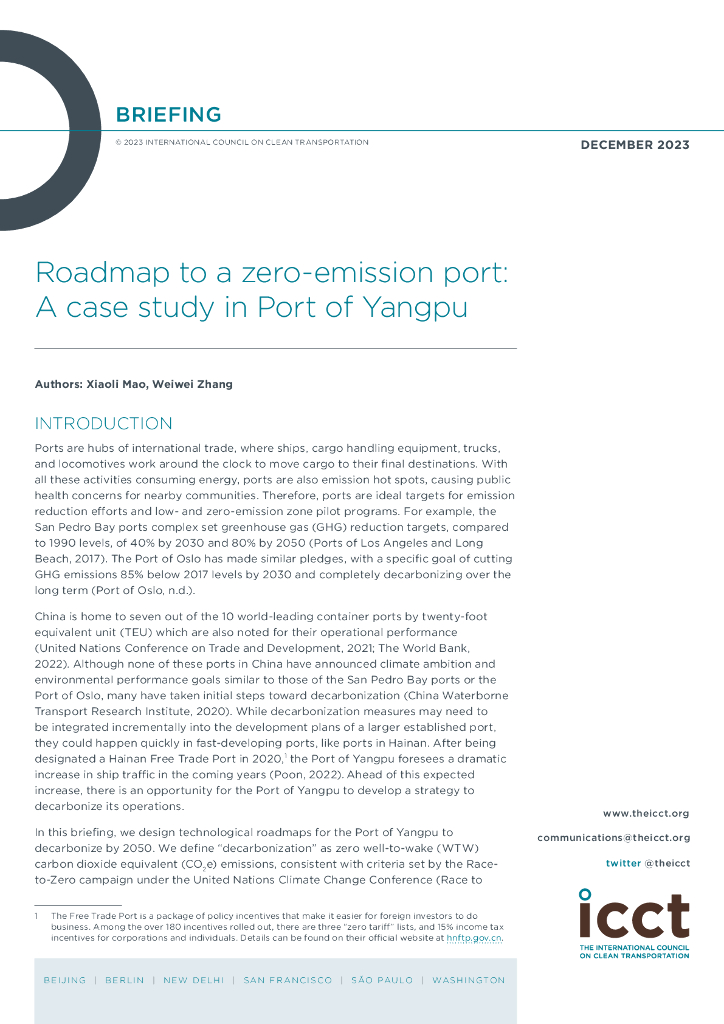 BRIEFING

© 2023 INTERNATIONAL COUNCIL ON CLEAN TRANSPORTATION

DECEMBER 2023

Roadmap to a zero-emission port: A case study in Port of Yangpu

Authors: Xiaoli Mao, Weiwei Zhang

INTRODUCTION

Ports are hubs of international trade, where ships, cargo handling equipment, trucks, and locomotives work around the clock to move cargo to their final destinations. With all these activities consuming energy, ports are also emission hot spots, causing public health concerns for nearby communities. Therefore, ports are ideal targets for emission reduction efforts and low- and zero-emission zone pilot programs. For example, the San Pedro Bay ports complex set greenhouse gas (GHG) reduction targets, compared to 1990 levels, of 40% by 2030 and 80% by 2050 (Ports of Los Angeles and Long Beach, 2017). The Port of Oslo has made similar pledges, with a specific goal of cutting GHG emissions 85% below 2017 levels by 2030 and completely decarbonizing over the long term (Port of Oslo, n.d.).

China is home to seven out of the 10 world-leading container ports by twenty-foot equivalent unit (TEU) which are also noted for their operational performance (United Nations Conference on Trade and Development, 2021; The World Bank, 2022). Although none of these ports in China have announced climate ambition and environmental performance goals similar to those of the San Pedro Bay ports or the Port of Oslo, many have taken initial steps toward decarbonization (China Waterborne Transport Research Institute, 2020). While decarbonization measures may need to be integrated incrementally into the development plans of a larger established port, they could happen quickly in fast-developing ports, like ports in Hainan. After being designated a Hainan Free Trade Port in 2020,$^1$ the Port of Yangpu foresees a dramatic increase in ship traffic in the coming years (Poon, 2022). Ahead of this expected increase, there is an opportunity for the Port of Yangpu to develop a strategy to decarbonize its operations.

In this briefing, we design technological roadmaps for the Port of Yangpu to decarbonize by 2050. We define "decarbonization" as zero well-to-wake (WTW) carbon dioxide equivalent ($CO_2e$) emissions, consistent with criteria set by the Race-to-Zero campaign under the United Nations Climate Change Conference (Race to

1 The Free Trade Port is a package of policy incentives that make it easier for foreign investors to do business. Among the over 180 incentives rolled out, there are three "zero tariff" lists, and 15% income tax incentives for corporations and individuals. Details can be found on their official website at hnftp.gov.cn.

www.theicct.org

communications@theicct.org

twitter @theicct

icct
THE INTERNATIONAL COUNCIL ON CLEAN TRANSPORTATION

BEIJING | BERLIN | NEW DELHI | SAN FRANCISCO | SÃO PAULO | WASHINGTON